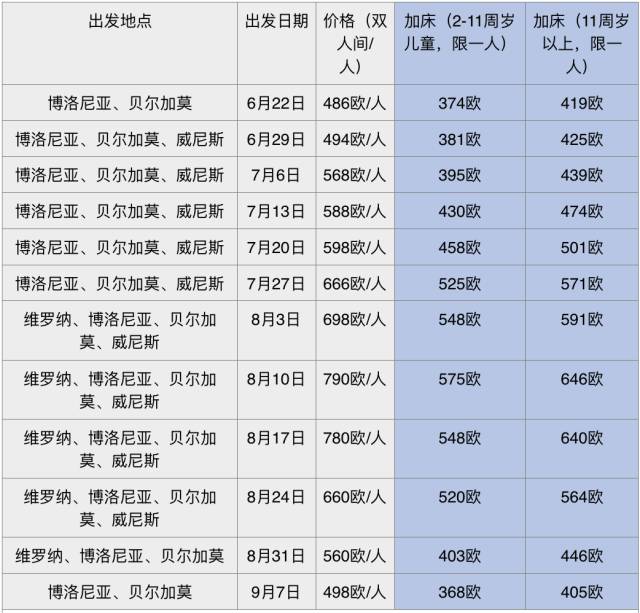 | 出发地点 | 出发日期 | 价格（双人间/人） | 加床（2-11周岁儿童，限一人） | 加床（11周岁以上，限一人） |
|---|---|---|---|---|
| 博洛尼亚、贝尔加莫 | 6月22日 | 486欧/人 | 374欧 | 419欧 |
| 博洛尼亚、贝尔加莫、威尼斯 | 6月29日 | 494欧/人 | 381欧 | 425欧 |
| 博洛尼亚、贝尔加莫、威尼斯 | 7月6日 | 568欧/人 | 395欧 | 439欧 |
| 博洛尼亚、贝尔加莫、威尼斯 | 7月13日 | 588欧/人 | 430欧 | 474欧 |
| 博洛尼亚、贝尔加莫、威尼斯 | 7月20日 | 598欧/人 | 458欧 | 501欧 |
| 博洛尼亚、贝尔加莫、威尼斯 | 7月27日 | 666欧/人 | 525欧 | 571欧 |
| 维罗纳、博洛尼亚、贝尔加莫、威尼斯 | 8月3日 | 698欧/人 | 548欧 | 591欧 |
| 维罗纳、博洛尼亚、贝尔加莫、威尼斯 | 8月10日 | 790欧/人 | 575欧 | 646欧 |
| 维罗纳、博洛尼亚、贝尔加莫、威尼斯 | 8月17日 | 780欧/人 | 548欧 | 640欧 |
| 维罗纳、博洛尼亚、贝尔加莫、威尼斯 | 8月24日 | 660欧/人 | 520欧 | 564欧 |
| 维罗纳、博洛尼亚、贝尔加莫 | 8月31日 | 560欧/人 | 403欧 | 446欧 |
| 博洛尼亚、贝尔加莫 | 9月7日 | 498欧/人 | 368欧 | 405欧 |